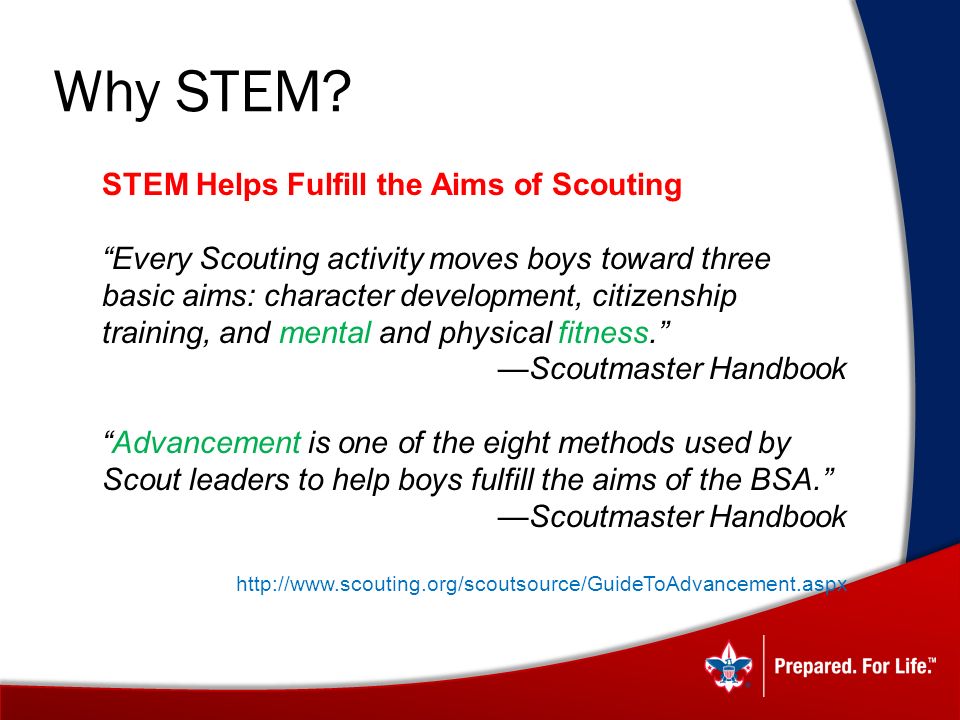 Why STEM?

STEM Helps Fulfill the Aims of Scouting

“Every Scouting activity moves boys toward three basic aims: character development, citizenship training, and mental and physical fitness.”
—Scoutmaster Handbook

“Advancement is one of the eight methods used by Scout leaders to help boys fulfill the aims of the BSA.”
—Scoutmaster Handbook

http://www.scouting.org/scoutsource/GuideToAdvancement.aspx

Prepared. For Life.™